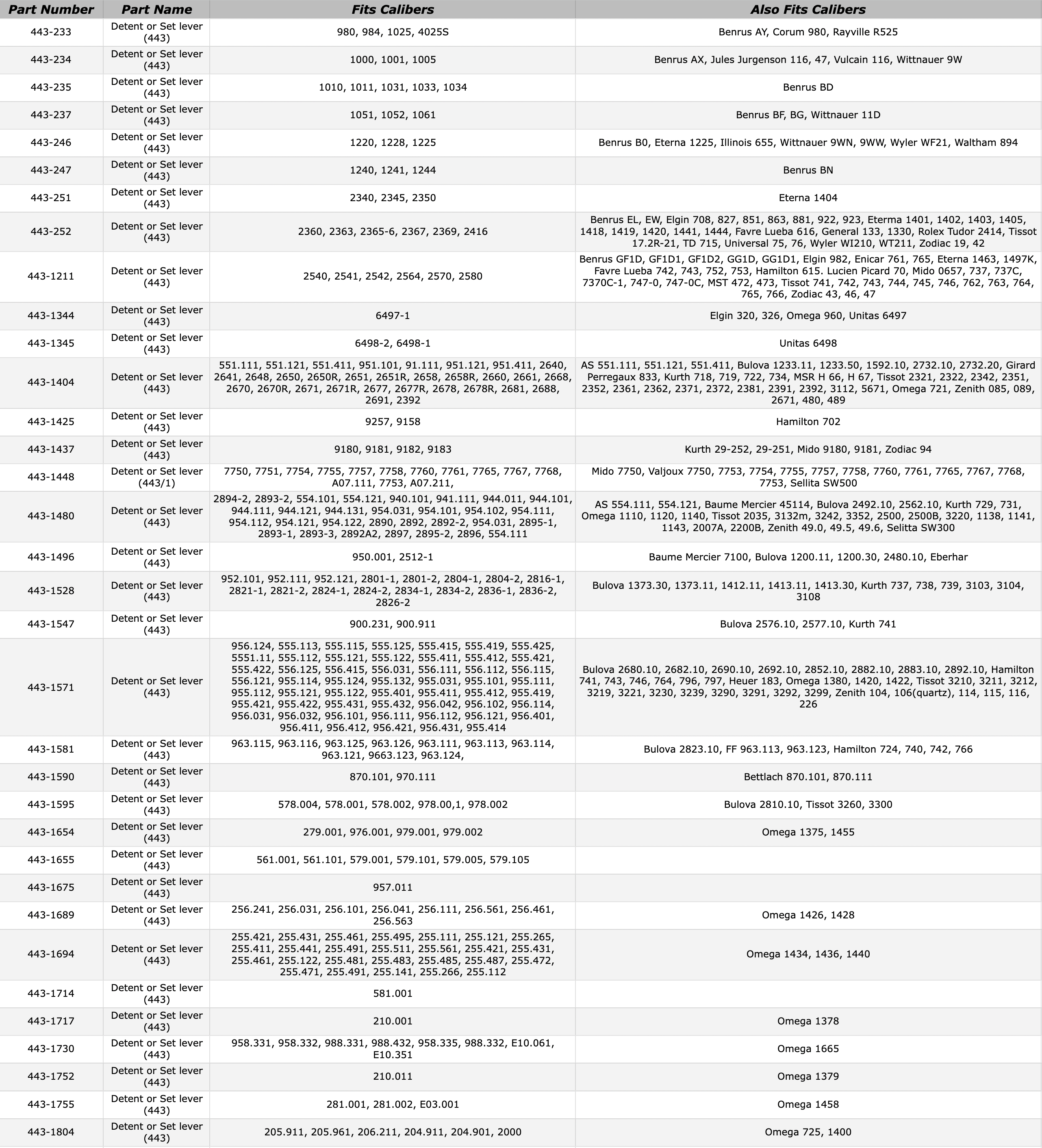 | Part Number | Part Name | Fits Calibers | Also Fits Calibers |
|---|---|---|---|
| 443-233 | Detent or Set lever (443) | 980, 984, 1025, 4025S | Benrus AY, Corum 980, Rayville R525 |
| 443-234 | Detent or Set lever (443) | 1000, 1001, 1005 | Benrus AX, Jules Jurgenson 116, 47, Vulcain 116, Wittnauer 9W |
| 443-235 | Detent or Set lever (443) | 1010, 1011, 1031, 1033, 1034 | Benrus BD |
| 443-237 | Detent or Set lever (443) | 1051, 1052, 1061 | Benrus BF, BG, Wittnauer 11D |
| 443-246 | Detent or Set lever (443) | 1220, 1228, 1225 | Benrus B0, Eterna 1225, Illinois 655, Wittnauer 9WN, 9WW, Wyler WF21, Waltham 894 |
| 443-247 | Detent or Set lever (443) | 1240, 1241, 1244 | Benrus BN |
| 443-251 | Detent or Set lever (443) | 2340, 2345, 2350 | Eterna 1404 |
| 443-252 | Detent or Set lever (443) | 2360, 2363, 2365-6, 2367, 2369, 2416 | Benrus EL, EW, Elgin 708, 827, 851, 863, 881, 922, 923, Eterma 1401, 1402, 1403, 1405, 1418, 1419, 1420, 1441, 1444, Favre Lueba 616, General 133, 1330, Rolex Tudor 2414, Tissot 17.2R-21, TD 715, Universal 75, 76, Wyler WI210, WT211, Zodiac 19, 42 |
| 443-1211 | Detent or Set lever (443) | 2540, 2541, 2542, 2564, 2570, 2580 | Benrus GF1D, GF1D1, GF1D2, GG1D, GG1D1, Elgin 982, Enicar 761, 765, Eterna 1463, 1497K, Favre Lueba 742, 743, 752, 753, Hamilton 615. Lucien Picard 70, Mido 0657, 737, 737C, 7370C-1, 747-0, 747-0C, MST 472, 473, Tissot 741, 742, 743, 744, 745, 746, 762, 763, 764, 765, 766, Zodiac 43, 46, 47 |
| 443-1344 | Detent or Set lever (443) | 6497-1 | Elgin 320, 326, Omega 960, Unitas 6497 |
| 443-1345 | Detent or Set lever (443) | 6498-2, 6498-1 | Unitas 6498 |
| 443-1404 | Detent or Set lever (443) | 551.111, 551.121, 551.411, 951.101, 91.111, 951.121, 951.411, 2640, 2641, 2648, 2650, 2650R, 2651, 2651R, 2658, 2658R, 2660, 2661, 2668, 2670, 2670R, 2671, 2671R, 2677, 2677R, 2678, 2678R, 2681, 2688, 2691, 2392 | AS 551.111, 551.121, 551.411, Bulova 1233.11, 1233.50, 1592.10, 2732.10, 2732.20, Girard Perregaux 833, Kurth 718, 719, 722, 734, MSR H 66, H 67, Tissot 2321, 2322, 2342, 2351, 2352, 2361, 2362, 2371, 2372, 2381, 2391, 2392, 3112, 5671, Omega 721, Zenith 085, 089, 2671, 480, 489 |
| 443-1425 | Detent or Set lever (443) | 9257, 9158 | Hamilton 702 |
| 443-1437 | Detent or Set lever (443) | 9180, 9181, 9182, 9183 | Kurth 29-252, 29-251, Mido 9180, 9181, Zodiac 94 |
| 443-1448 | Detent or Set lever (443/1) | 7750, 7751, 7754, 7755, 7757, 7758, 7760, 7761, 7765, 7767, 7768, A07.111, 7753, A07.211, | Mido 7750, Valjoux 7750, 7753, 7754, 7755, 7757, 7758, 7760, 7761, 7765, 7767, 7768, 7753, Sellita SW500 |
| 443-1480 | Detent or Set lever (443) | 2894-2, 2893-2, 554.101, 554.121, 940.101, 941.111, 944.011, 944.101, 944.111, 944.121, 944.131, 954.031, 954.101, 954.102, 954.111, 954.112, 954.121, 954.122, 2890, 2892, 2892-2, 954.031, 2895-1, 2893-1, 2893-3, 2892A2, 2897, 2895-2, 2896, 554.111 | AS 554.111, 554.121, Baume Mercier 45114, Bulova 2492.10, 2562.10, Kurth 729, 731, Omega 1110, 1120, 1140, Tissot 2035, 3132m, 3242, 3352, 2500, 2500B, 3220, 1138, 1141, 1143, 2007A, 2200B, Zenith 49.0, 49.5, 49.6, Selitta SW300 |
| 443-1496 | Detent or Set lever (443) | 950.001, 2512-1 | Baume Mercier 7100, Bulova 1200.11, 1200.30, 2480.10, Eberhar |
| 443-1528 | Detent or Set lever (443) | 952.101, 952.111, 952.121, 2801-1, 2801-2, 2804-1, 2804-2, 2816-1, 2821-1, 2821-2, 2824-1, 2824-2, 2834-1, 2834-2, 2836-1, 2836-2, 2826-2 | Bulova 1373.30, 1373.11, 1412.11, 1413.11, 1413.30, Kurth 737, 738, 739, 3103, 3104, 3108 |
| 443-1547 | Detent or Set lever (443) | 900.231, 900.911 | Bulova 2576.10, 2577.10, Kurth 741 |
| 443-1571 | Detent or Set lever (443) | 956.124, 555.113, 555.115, 555.125, 555.415, 555.419, 555.425, 5551.11, 555.112, 555.121, 555.122, 555.411, 555.412, 555.421, 555.422, 556.125, 556.415, 556.031, 556.111, 556.112, 556.115, 556.121, 955.114, 955.124, 955.132, 955.031, 955.101, 955.111, 955.112, 955.121, 955.122, 955.401, 955.411, 955.412, 955.419, 955.421, 955.422, 955.431, 955.432, 956.042, 956.102, 956.114, 956.031, 956.032, 956.101, 956.111, 956.112, 956.121, 956.401, 956.411, 956.412, 956.421, 956.431, 955.414 | Bulova 2680.10, 2682.10, 2690.10, 2692.10, 2852.10, 2882.10, 2883.10, 2892.10, Hamilton 741, 743, 746, 764, 796, 797, Heuer 183, Omega 1380, 1420, 1422, Tissot 3210, 3211, 3212, 3219, 3221, 3230, 3239, 3290, 3291, 3292, 3299, Zenith 104, 106(quartz), 114, 115, 116, 226 |
| 443-1581 | Detent or Set lever (443) | 963.115, 963.116, 963.125, 963.126, 963.111, 963.113, 963.114, 963.121, 9663.123, 963.124, | Bulova 2823.10, FF 963.113, 963.123, Hamilton 724, 740, 742, 766 |
| 443-1590 | Detent or Set lever (443) | 870.101, 970.111 | Bettlach 870.101, 870.111 |
| 443-1595 | Detent or Set lever (443) | 578.004, 578.001, 578.002, 978.00,1, 978.002 | Bulova 2810.10, Tissot 3260, 3300 |
| 443-1654 | Detent or Set lever (443) | 279.001, 976.001, 979.001, 979.002 | Omega 1375, 1455 |
| 443-1655 | Detent or Set lever (443) | 561.001, 561.101, 579.001, 579.101, 579.005, 579.105 | |
| 443-1675 | Detent or Set lever (443) | 957.011 | |
| 443-1689 | Detent or Set lever (443) | 256.241, 256.031, 256.101, 256.041, 256.111, 256.561, 256.461, 256.563 | Omega 1426, 1428 |
| 443-1694 | Detent or Set lever (443) | 255.421, 255.431, 255.461, 255.495, 255.111, 255.121, 255.265, 255.411, 255.441, 255.491, 255.511, 255.561, 255.421, 255.431, 255.461, 255.122, 255.481, 255.483, 255.485, 255.487, 255.472, 255.471, 255.491, 255.141, 255.266, 255.112 | Omega 1434, 1436, 1440 |
| 443-1714 | Detent or Set lever (443) | 581.001 | |
| 443-1717 | Detent or Set lever (443) | 210.001 | Omega 1378 |
| 443-1730 | Detent or Set lever (443) | 958.331, 958.332, 988.331, 988.432, 958.335, 988.332, E10.061, E10.351 | Omega 1665 |
| 443-1752 | Detent or Set lever (443) | 210.011 | Omega 1379 |
| 443-1755 | Detent or Set lever (443) | 281.001, 281.002, E03.001 | Omega 1458 |
| 443-1804 | Detent or Set lever (443) | 205.911, 205.961, 206.211, 204.911, 204.901, 2000 | Omega 725, 1400 |